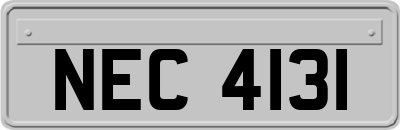 NEC 4131